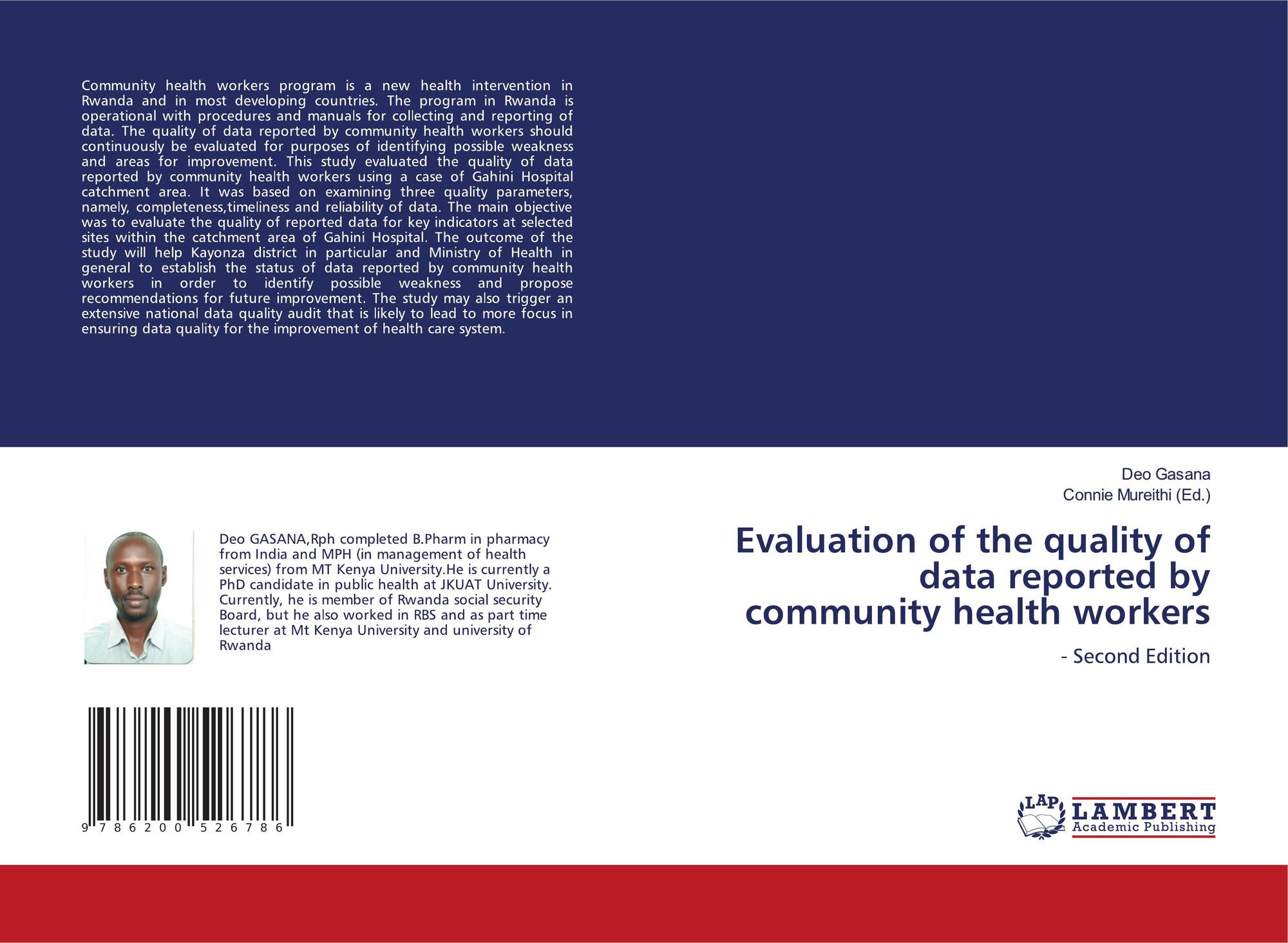 Community health workers program is a new health intervention in Rwanda and in most developing countries. The program in Rwanda is operational with procedures and manuals for collecting and reporting of data. The quality of data reported by community health workers should continuously be evaluated for purposes of identifying possible weakness and areas for improvement. This study evaluated the quality of data reported by community health workers using a case of Gahini Hospital catchment area. It was based on examining three quality parameters, namely, completeness,timeliness and reliability of data. The main objective was to evaluate the quality of reported data for key indicators at selected sites within the catchment area of Gahini Hospital. The outcome of the study will help Kayonza district in particular and Ministry of Health in general to establish the status of data reported by community health workers in order to identify possible weakness and propose recommendations for future improvement. The study may also trigger an extensive national data quality audit that is likely to lead to more focus in ensuring data quality for the improvement of health care system.

Deo GASANA,Rph completed B.Pharm in pharmacy from India and MPH (in management of health services) from MT Kenya University.He is currently a PhD candidate in public health at JKUAT University. Currently, he is member of Rwanda social security Board, but he also worked in RBS and as part time lecturer at Mt Kenya University and university of Rwanda

9 786200 526786

Deo Gasana
Connie Mureithi (Ed.)

Evaluation of the quality of data reported by community health workers

- Second Edition

LAP LAMBERT Academic Publishing